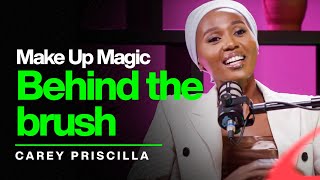 Make Up Magic
Behind the brush
CAREY PRISCILLA